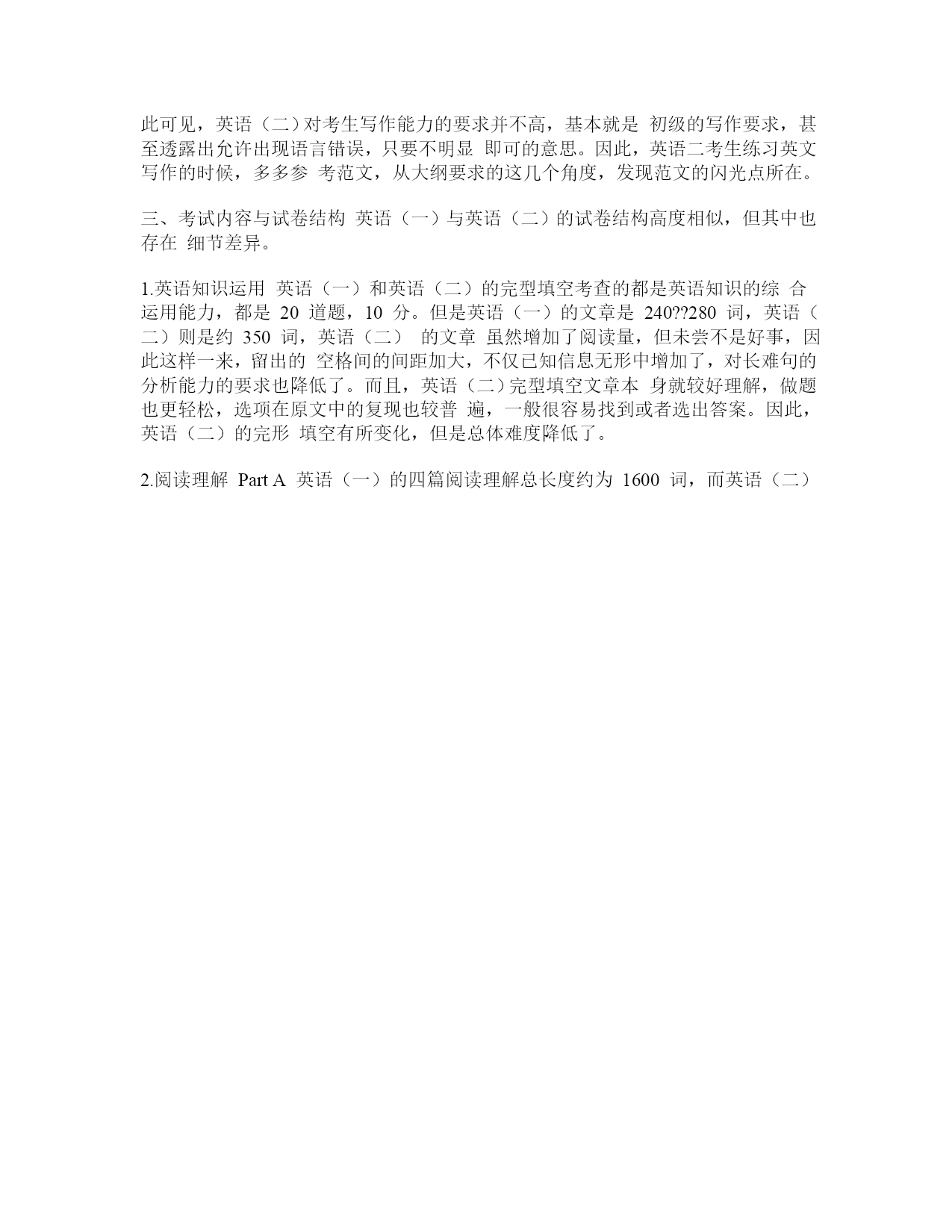 此可见，英语（二）对考生写作能力的要求并不高，基本就是 初级的写作要求，甚至透露出允许出现语言错误，只要不明显 即可的意思。因此，英语二考生练习英文写作的时候，多多参 考范文，从大纲要求的这几个角度，发现范文的闪光点所在。

三、考试内容与试卷结构 英语（一）与英语（二）的试卷结构高度相似，但其中也存在 细节差异。

1.英语知识运用 英语（一）和英语（二）的完型填空考查的都是英语知识的综 合运用能力，都是 20 道题，10 分。但是英语（一）的文章是 240??280 词，英语（二）则是约 350 词，英语（二） 的文章 虽然增加了阅读量，但未尝不是好事，因此这样一来，留出的 空格间的间距加大，不仅已知信息无形中增加了，对长难句的分析能力的要求也降低了。而且，英语（二）完型填空文章本 身就较好理解，做题也更轻松，选项在原文中的复现也较普 遍，一般很容易找到或者选出答案。因此，英语（二）的完形 填空有所变化，但是总体难度降低了。

2.阅读理解 Part A 英语（一）的四篇阅读理解总长度约为 1600 词，而英语（二）